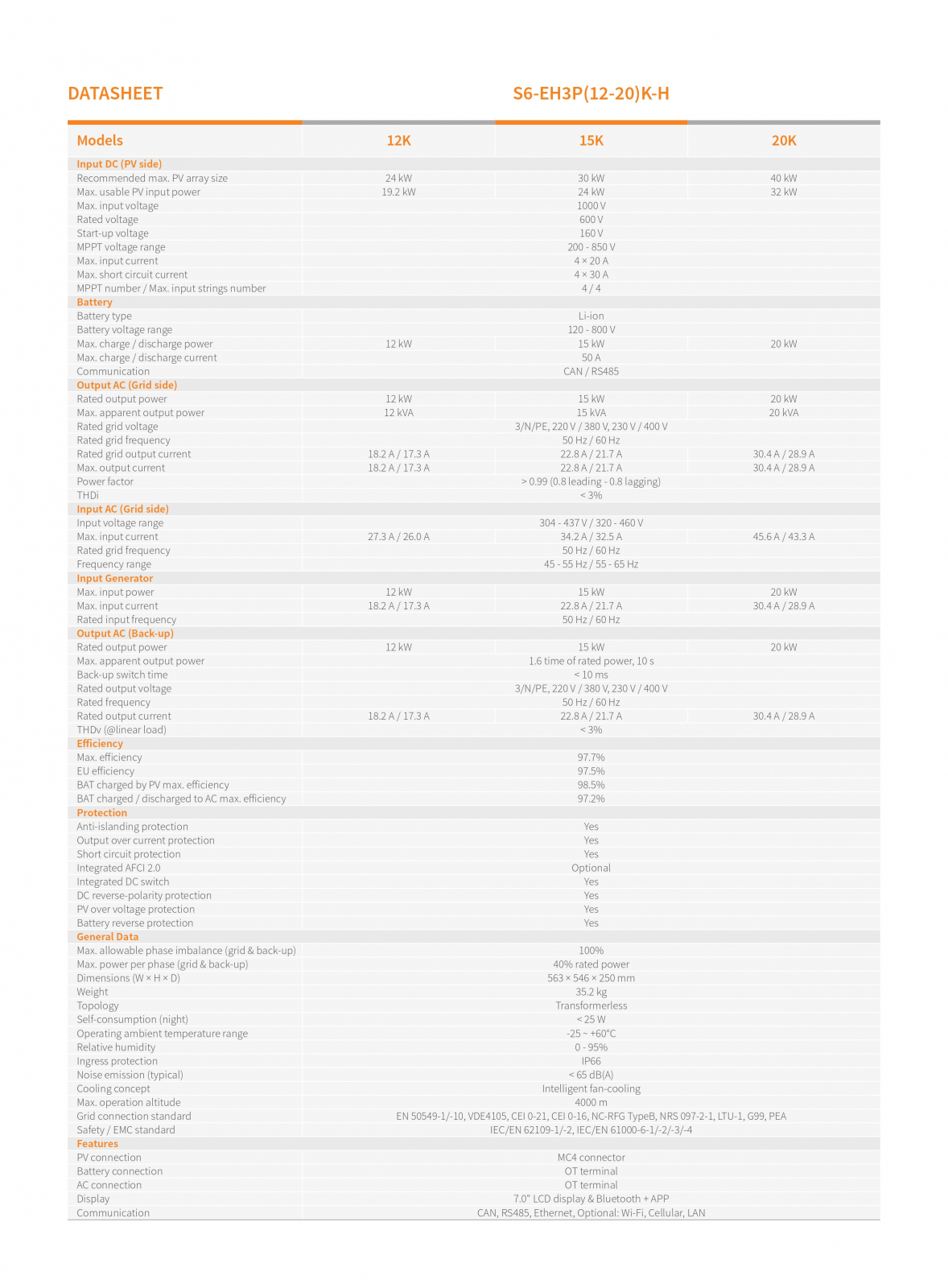 DATASHEET

S6-EH3P(12-20)K-H

| Models | 12K | 15K | 20K |
|---|---|---|---|
| Input DC (PV side) | | | |
| Recommended max. PV array size | 24 kW | 30 kW | 40 kW |
| Max. usable PV input power | 19.2 kW | 24 kW | 32 kW |
| Max. input voltage | | 1000 V | |
| Rated voltage | | 600 V | |
| Start-up voltage | | 160 V | |
| MPPT voltage range | | 200 - 850 V | |
| Max. input current | | 4 × 20 A | |
| Max. short circuit current | | 4 × 30 A | |
| MPPT number / Max. input strings number | | 4 / 4 | |
| Battery | | | |
| Battery type | | Li-ion | |
| Battery voltage range | | 120 - 800 V | |
| Max. charge / discharge power | 12 kW | 15 kW | 20 kW |
| Max. charge / discharge current | | 50 A | |
| Communication | | CAN / RS485 | |
| Output AC (Grid side) | | | |
| Rated output power | 12 kW | 15 kW | 20 kW |
| Max. apparent output power | 12 kVA | 15 kVA | 20 kVA |
| Rated grid voltage | | 3/N/PE, 220 V / 380 V, 230 V / 400 V | |
| Rated grid frequency | | 50 Hz / 60 Hz | |
| Rated grid output current | 18.2 A / 17.3 A | 22.8 A / 21.7 A | 30.4 A / 28.9 A |
| Max. output current | 18.2 A / 17.3 A | 22.8 A / 21.7 A | 30.4 A / 28.9 A |
| Power factor | | > 0.99 (0.8 leading - 0.8 lagging) | |
| THDi | | < 3% | |
| Input AC (Grid side) | | | |
| Input voltage range | | 304 - 437 V / 320 - 460 V | |
| Max. input current | 27.3 A / 26.0 A | 34.2 A / 32.5 A | 45.6 A / 43.3 A |
| Rated grid frequency | | 50 Hz / 60 Hz | |
| Frequency range | | 45 - 55 Hz / 55 - 65 Hz | |
| Input Generator | | | |
| Max. input power | 12 kW | 15 kW | 20 kW |
| Max. input current | 18.2 A / 17.3 A | 22.8 A / 21.7 A | 30.4 A / 28.9 A |
| Rated input frequency | | 50 Hz / 60 Hz | |
| Output AC (Back-up) | | | |
| Rated output power | 12 kW | 15 kW | 20 kW |
| Max. apparent output power | | 1.6 time of rated power, 10 s | |
| Back-up switch time | | < 10 ms | |
| Rated output voltage | | 3/N/PE, 220 V / 380 V, 230 V / 400 V | |
| Rated frequency | | 50 Hz / 60 Hz | |
| Rated output current | 18.2 A / 17.3 A | 22.8 A / 21.7 A | 30.4 A / 28.9 A |
| THDv (@linear load) | | < 3% | |
| Efficiency | | | |
| Max. efficiency | | 97.7% | |
| EU efficiency | | 97.5% | |
| BAT charged by PV max. efficiency | | 98.5% | |
| BAT charged / discharged to AC max. efficiency | | 97.2% | |
| Protection | | | |
| Anti-islanding protection | | Yes | |
| Output over current protection | | Yes | |
| Short circuit protection | | Yes | |
| Integrated AFCI 2.0 | | Optional | |
| Integrated DC switch | | Yes | |
| DC reverse-polarity protection | | Yes | |
| PV over voltage protection | | Yes | |
| Battery reverse protection | | Yes | |
| General Data | | | |
| Max. allowable phase imbalance (grid & back-up) | | 100% | |
| Max. power per phase (grid & back-up) | | 40% rated power | |
| Dimensions (W × H × D) | | 563 × 546 × 250 mm | |
| Weight | | 35.2 kg | |
| Topology | | Transformerless | |
| Self-consumption (night) | | < 25 W | |
| Operating ambient temperature range | | -25 ~ +60°C | |
| Relative humidity | | 0 - 95% | |
| Ingress protection | | IP66 | |
| Noise emission (typical) | | < 65 dB(A) | |
| Cooling concept | | Intelligent fan-cooling | |
| Max. operation altitude | | 4000 m | |
| Grid connection standard | | EN 50549-1/-10, VDE4105, CEI 0-21, CEI 0-16, NC-RFG TypeB, NRS 097-2-1, LTU-1, G99, PEA | |
| Safety / EMC standard | | IEC/EN 62109-1/-2, IEC/EN 61000-6-1/-2/-3/-4 | |
| Features | | | |
| PV connection | | MC4 connector | |
| Battery connection | | OT terminal | |
| AC connection | | OT terminal | |
| Display | | 7.0" LCD display & Bluetooth + APP | |
| Communication | | CAN, RS485, Ethernet, Optional: Wi-Fi, Cellular, LAN | |